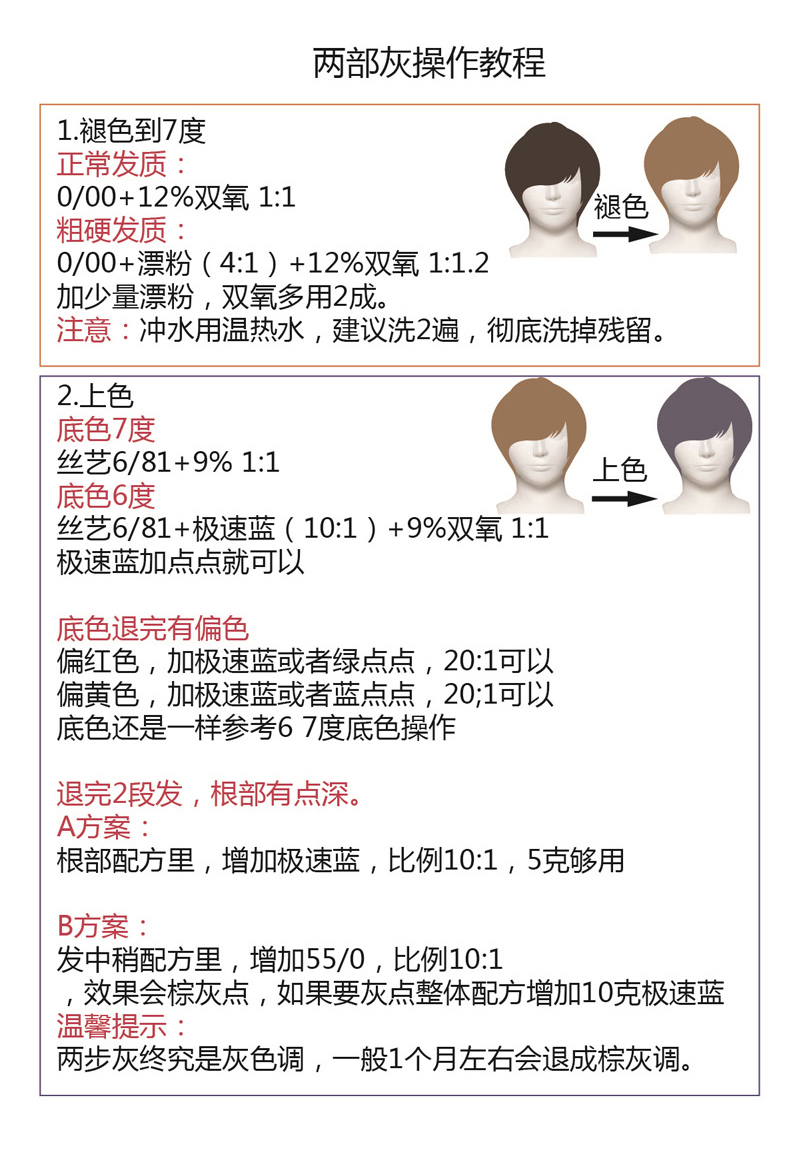 两部灰操作教程

1.褪色到7度
正常发质：
0/00+12%双氧 1:1
粗硬发质：
0/00+漂粉（4:1）+12%双氧 1:1.2
加少量漂粉，双氧多用2成。
注意：冲水用温热水，建议洗2遍，彻底洗掉残留。

褪色

2.上色
底色7度
丝艺6/81+9% 1:1
底色6度
丝艺6/81+极速蓝（10:1）+9%双氧 1:1
极速蓝加点点就可以

上色

底色退完有偏色
偏红色，加极速蓝或者绿点点，20:1可以
偏黄色，加极速蓝或者蓝点点，20;1可以
底色还是一样参考6 7度底色操作

退完2段发，根部有点深。
A方案：
根部配方里，增加极速蓝，比例10:1，5克够用

B方案：
发中稍配方里，增加55/0，比例10:1
，效果会棕灰点，如果要灰点整体配方增加10克极速蓝
温馨提示：
两步灰终究是灰色调，一般1个月左右会退成棕灰调。